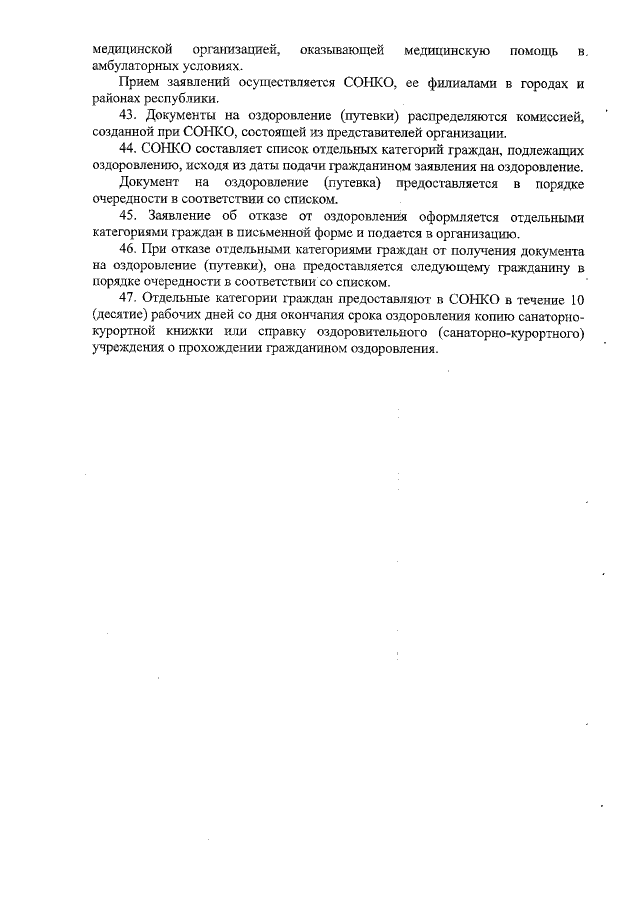 медицинской организацией, оказывающей медицинскую помощь в амбулаторных условиях.

Прием заявлений осуществляется СОНКО, ее филиалами в городах и районах республики.

43. Документы на оздоровление (путевки) распределяются комиссией, созданной при СОНКО, состоящей из представителей организации.

44. СОНКО составляет список отдельных категорий граждан, подлежащих оздоровлению, исходя из даты подачи гражданином заявления на оздоровление.

Документ на оздоровление (путевка) предоставляется в порядке очередности в соответствии со списком.

45. Заявление об отказе от оздоровления оформляется отдельными категориями граждан в письменной форме и подается в организацию.

46. При отказе отдельными категориями граждан от получения документа на оздоровление (путевки), она предоставляется следующему гражданину в порядке очередности в соответствии со списком.

47. Отдельные категории граждан предоставляют в СОНКО в течение 10 (десятие) рабочих дней со дня окончания срока оздоровления копию санаторно-курортной книжки или справку оздоровительного (санаторно-курортного) учреждения о прохождении гражданином оздоровления.